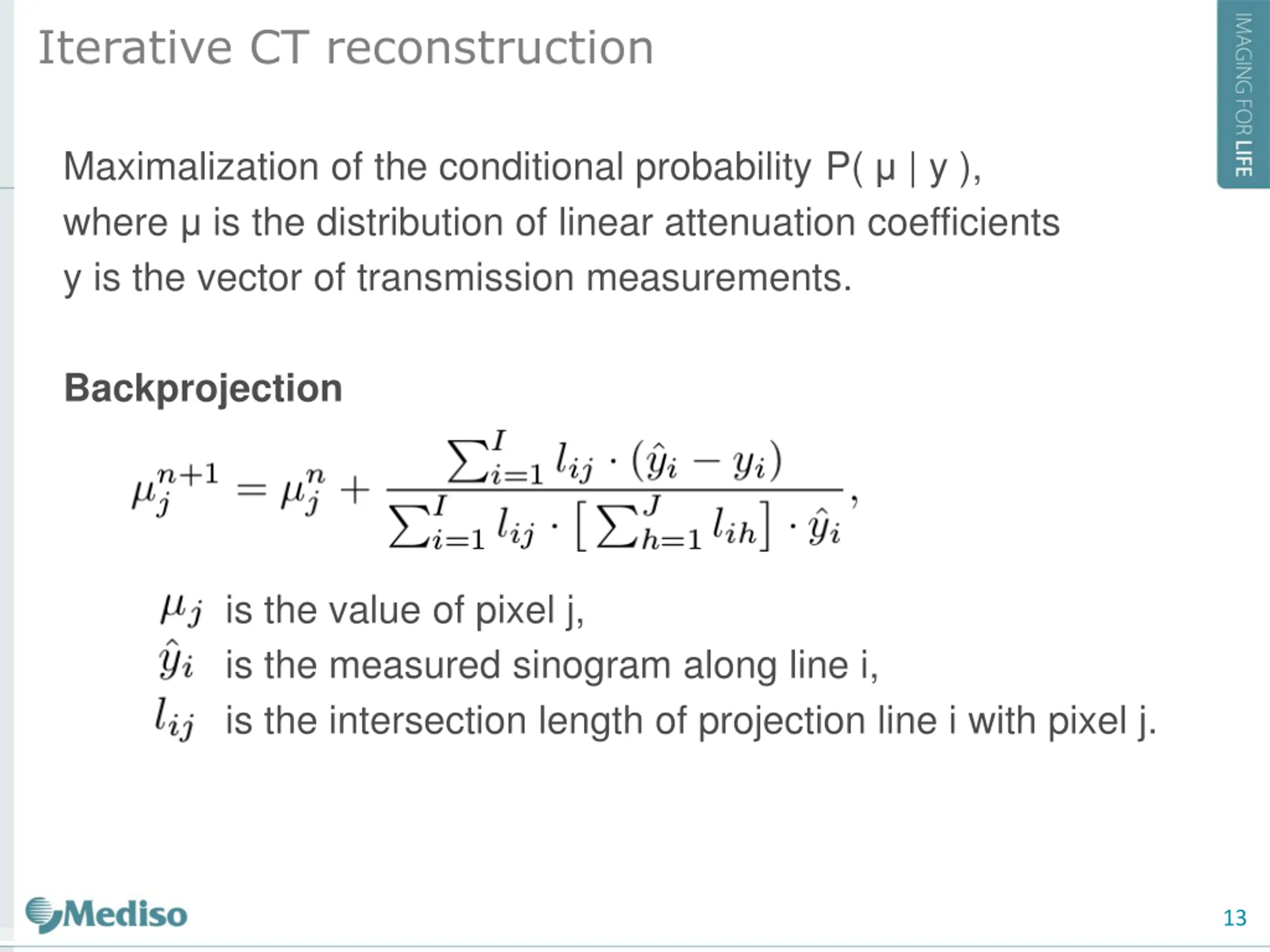 Iterative CT reconstruction

IMAGING FOR LIFE

Maximalization of the conditional probability P( μ | y ), where μ is the distribution of linear attenuation coefficients y is the vector of transmission measurements.

Backprojection

$\mu_j^{n+1} = \mu_j^n + \frac{\sum_{i=1}^{I} l_{ij} \cdot (\hat{y}_i - y_i)}{\sum_{i=1}^{I} l_{ij} \cdot \left[\sum_{h=1}^{J} l_{ih}\right] \cdot \hat{y}_i},$

$\mu_j$ is the value of pixel j,
$\hat{y}_i$ is the measured sinogram along line i,
$l_{ij}$ is the intersection length of projection line i with pixel j.

Mediso

13